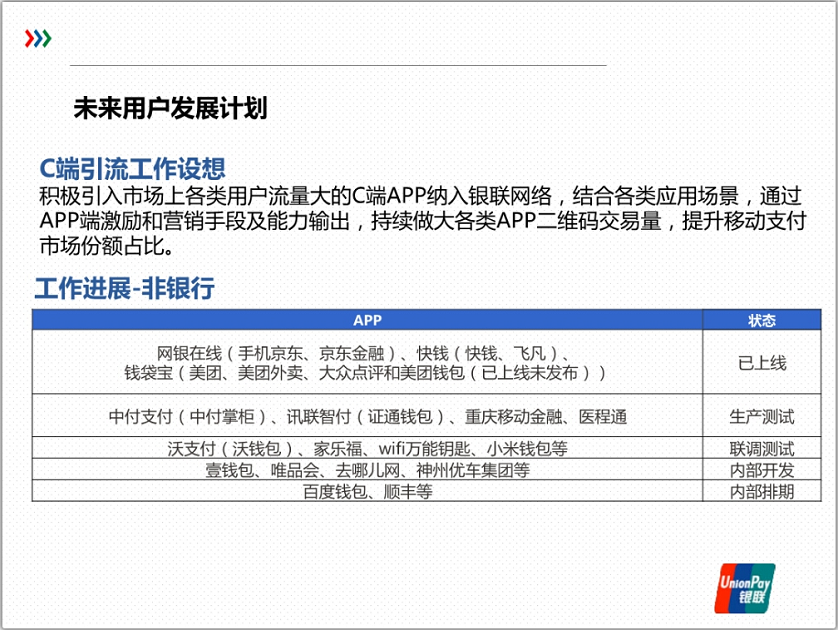 未来用户发展计划

C端引流工作设想

积极引入市场上各类用户流量大的C端APP纳入银联网络，结合各类应用场景，通过APP端激励和营销手段及能力输出，持续做大各类APP二维码交易量，提升移动支付市场份额占比。

工作进展-非银行

| APP | 状态 |
|---|---|
| 网银在线（手机京东、京东金融）、快钱（快钱、飞凡）、钱袋宝（美团、美团外卖、大众点评和美团钱包（已上线未发布）） | 已上线 |
| 中付支付（中付掌柜）、讯联智付（证通钱包）、重庆移动金融、医程通 | 生产测试 |
| 沃支付（沃钱包）、家乐福、wifi万能钥匙、小米钱包等 | 联调测试 |
| 壹钱包、唯品会、去哪儿网、神州优车集团等 | 内部开发 |
| 百度钱包、顺丰等 | 内部排期 |

UnionPay
银联